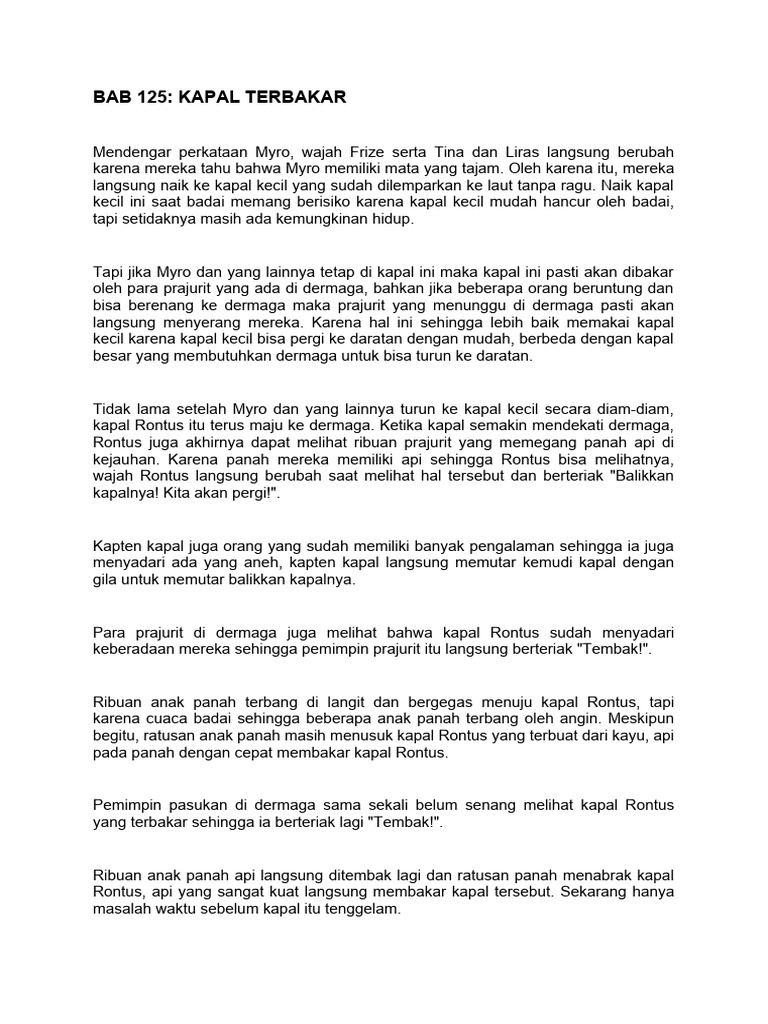 BAB 125: KAPAL TERBAKAR

Mendengar perkataan Myro, wajah Frize serta Tina dan Liras langsung berubah karena mereka tahu bahwa Myro memiliki mata yang tajam. Oleh karena itu, mereka langsung naik ke kapal kecil yang sudah dilemparkan ke laut tanpa ragu. Naik kapal kecil ini saat badai memang berisiko karena kapal kecil mudah hancur oleh badai, tapi setidaknya masih ada kemungkinan hidup.

Tapi jika Myro dan yang lainnya tetap di kapal ini maka kapal ini pasti akan dibakar oleh para prajurit yang ada di dermaga, bahkan jika beberapa orang beruntung dan bisa berenang ke dermaga maka prajurit yang menunggu di dermaga pasti akan langsung menyerang mereka. Karena hal ini sehingga lebih baik memakai kapal kecil karena kapal kecil bisa pergi ke daratan dengan mudah, berbeda dengan kapal besar yang membutuhkan dermaga untuk bisa turun ke daratan.

Tidak lama setelah Myro dan yang lainnya turun ke kapal kecil secara diam-diam, kapal Rontus itu terus maju ke dermaga. Ketika kapal semakin mendekati dermaga, Rontus juga akhirnya dapat melihat ribuan prajurit yang memegang panah api di kejauhan. Karena panah mereka memiliki api sehingga Rontus bisa melihatnya, wajah Rontus langsung berubah saat melihat hal tersebut dan berteriak "Balikkan kapalnya! Kita akan pergi!".

Kapten kapal juga orang yang sudah memiliki banyak pengalaman sehingga ia juga menyadari ada yang aneh, kapten kapal langsung memutar kemudi kapal dengan gila untuk memutar balikkan kapalnya.

Para prajurit di dermaga juga melihat bahwa kapal Rontus sudah menyadari keberadaan mereka sehingga pemimpin prajurit itu langsung berteriak "Tembak!".

Ribuan anak panah terbang di langit dan bergegas menuju kapal Rontus, tapi karena cuaca badai sehingga beberapa anak panah terbang oleh angin. Meskipun begitu, ratusan anak panah masih menusuk kapal Rontus yang terbuat dari kayu, api pada panah dengan cepat membakar kapal Rontus.

Pemimpin pasukan di dermaga sama sekali belum senang melihat kapal Rontus yang terbakar sehingga ia berteriak lagi "Tembak!".

Ribuan anak panah api langsung ditembak lagi dan ratusan panah menabrak kapal Rontus, api yang sangat kuat langsung membakar kapal tersebut. Sekarang hanya masalah waktu sebelum kapal itu tenggelam.